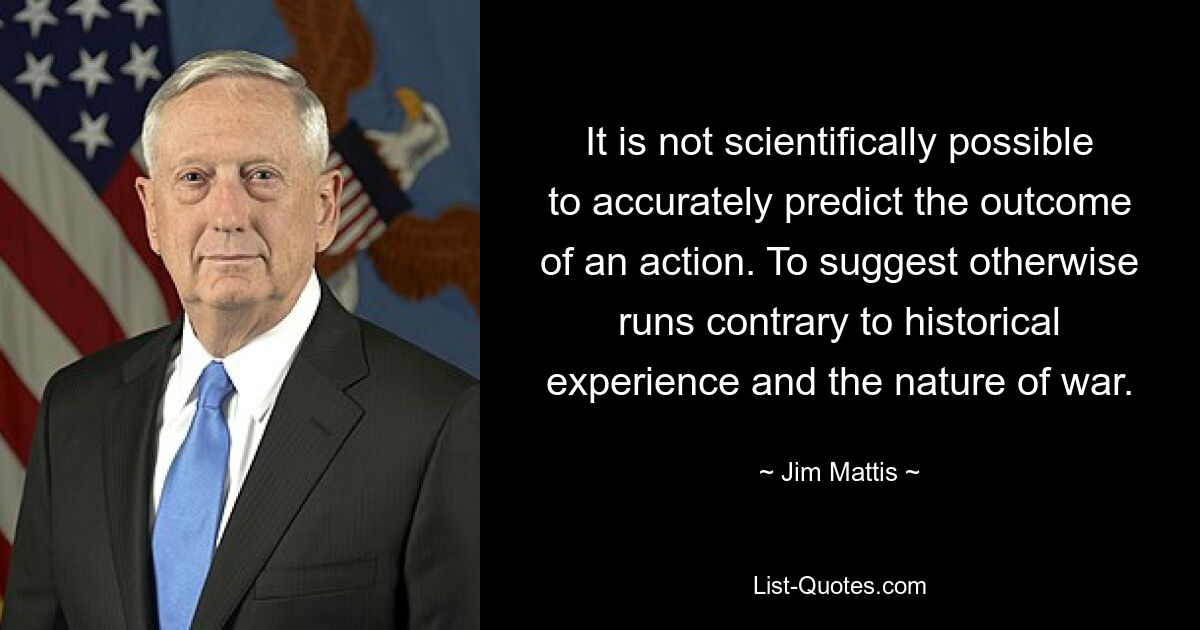 It is not scientifically possible to accurately predict the outcome of an action. To suggest otherwise runs contrary to historical experience and the nature of war.

~ Jim Mattis ~

List-Quotes.com